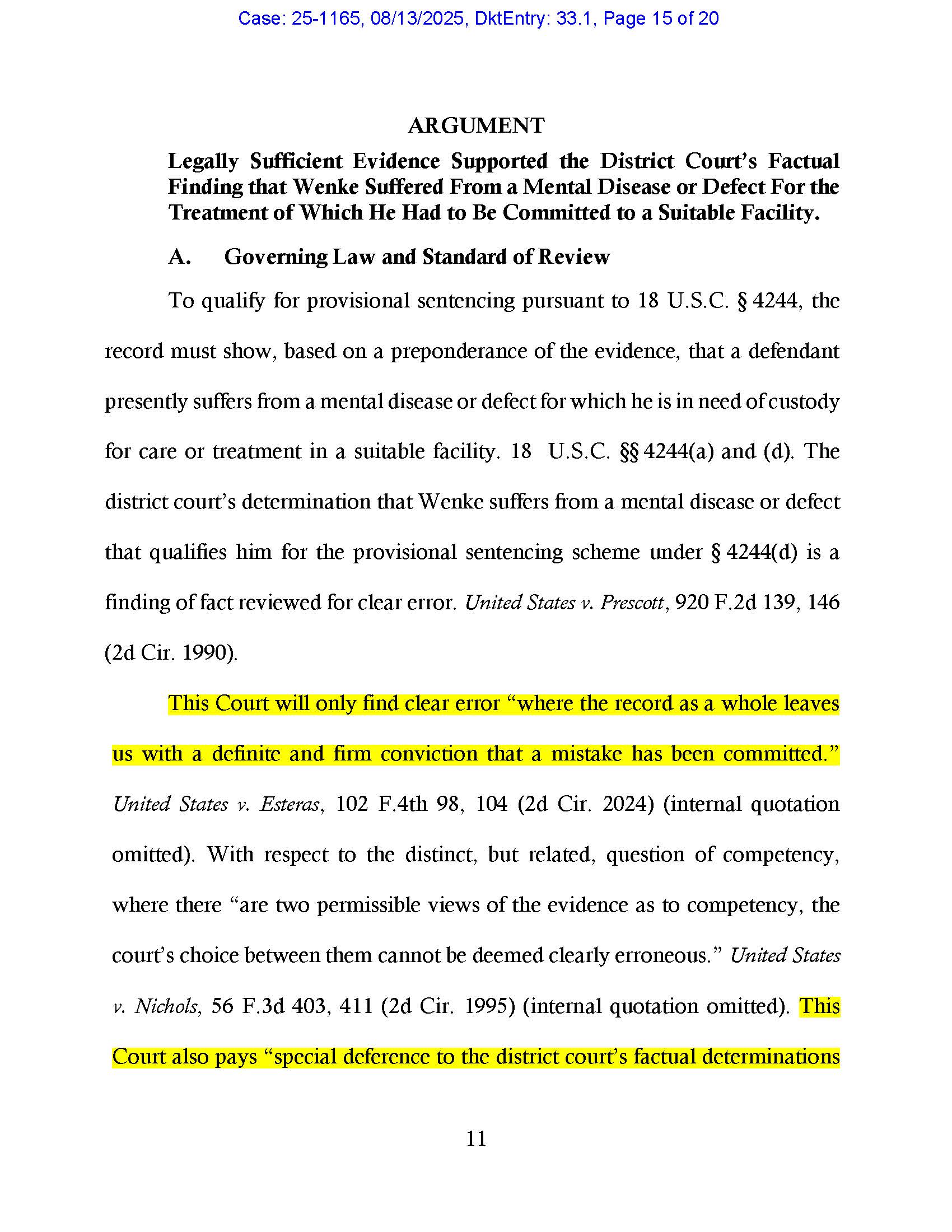 Case: 25-1165, 08/13/2025, DktEntry: 33.1, Page 15 of 20

ARGUMENT

Legally Sufficient Evidence Supported the District Court's Factual Finding that Wenke Suffered From a Mental Disease or Defect For the Treatment of Which He Had to Be Committed to a Suitable Facility.

A. Governing Law and Standard of Review

To qualify for provisional sentencing pursuant to 18 U.S.C. § 4244, the record must show, based on a preponderance of the evidence, that a defendant presently suffers from a mental disease or defect for which he is in need of custody for care or treatment in a suitable facility. 18 U.S.C. §§ 4244(a) and (d). The district court's determination that Wenke suffers from a mental disease or defect that qualifies him for the provisional sentencing scheme under § 4244(d) is a finding of fact reviewed for clear error. United States v. Prescott, 920 F.2d 139, 146 (2d Cir. 1990).

This Court will only find clear error "where the record as a whole leaves us with a definite and firm conviction that a mistake has been committed." United States v. Esteras, 102 F.4th 98, 104 (2d Cir. 2024) (internal quotation omitted). With respect to the distinct, but related, question of competency, where there "are two permissible views of the evidence as to competency, the court's choice between them cannot be deemed clearly erroneous." United States v. Nichols, 56 F.3d 403, 411 (2d Cir. 1995) (internal quotation omitted). This Court also pays "special deference to the district court's factual determinations

11